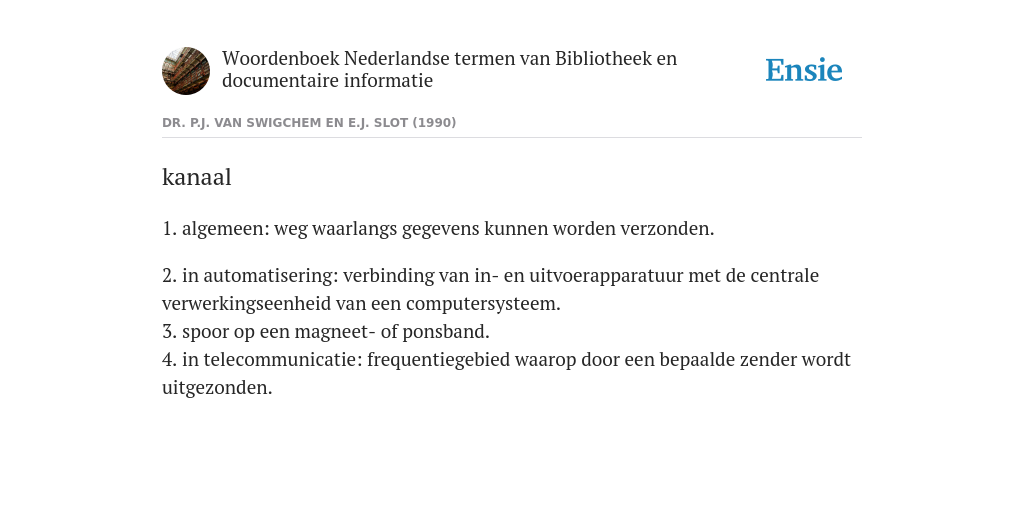 Woordenboek Nederlandse termen van Bibliotheek en documentaire informatie

Ensie

DR. P.J. VAN SWIGCHEM EN E.J. SLOT (1990)

kanaal

1. algemeen: weg waarlangs gegevens kunnen worden verzonden.

2. in automatisering: verbinding van in- en uitvoerapparatuur met de centrale verwerkingseenheid van een computersysteem.
3. spoor op een magneet- of ponsband.
4. in telecommunicatie: frequentiegebied waarop door een bepaalde zender wordt uitgezonden.